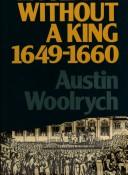 WITHOUT A KING 1649-1660

Austin Woolrych